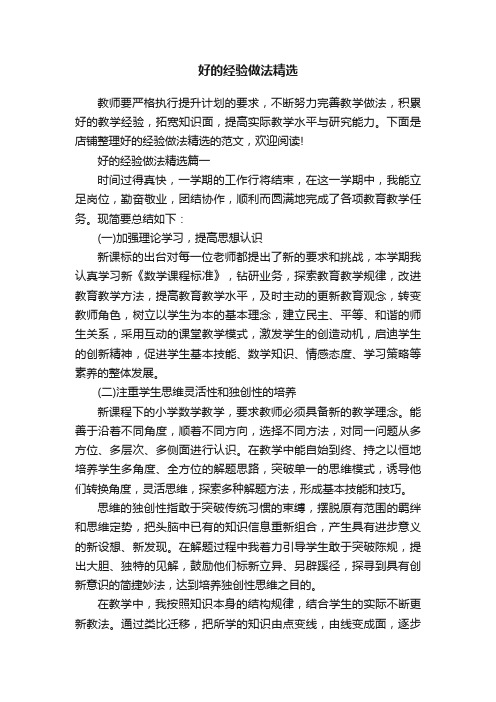 好的经验做法精选

教师要严格执行提升计划的要求，不断努力完善教学做法，积累好的教学经验，拓宽知识面，提高实际教学水平与研究能力。下面是店铺整理好的经验做法精选的范文，欢迎阅读!

好的经验做法精选篇一

时间过得真快，一学期的工作行将结束，在这一学期中，我能立足岗位，勤奋敬业，团结协作，顺利而圆满地完成了各项教育教学任务。现简要总结如下：

(一)加强理论学习，提高思想认识

新课标的出台对每一位老师都提出了新的要求和挑战，本学期我认真学习新《数学课程标准》，钻研业务，探索教育教学规律，改进教育教学方法，提高教育教学水平，及时主动的更新教育观念，转变教师角色，树立以学生为本的基本理念，建立民主、平等、和谐的师生关系，采用互动的课堂教学模式，激发学生的创造动机，启迪学生的创新精神，促进学生基本技能、数学知识、情感态度、学习策略等素养的整体发展。

(二)注重学生思维灵活性和独创性的培养

新课程下的小学数学教学，要求教师必须具备新的教学理念。能善于沿着不同角度，顺着不同方向，选择不同方法，对同一问题从多方位、多层次、多侧面进行认识。在教学中能自始到终、持之以恒地培养学生多角度、全方位的解题思路，突破单一的思维模式，诱导他们转换角度，灵活思维，探索多种解题方法，形成基本技能和技巧。

思维的独创性指敢于突破传统习惯的束缚，摆脱原有范围的羁绊和思维定势，把头脑中已有的知识信息重新组合，产生具有进步意义的新设想、新发现。在解题过程中我着力引导学生敢于突破陈规，提出大胆、独特的见解，鼓励他们标新立异、另辟蹊径，探寻到具有创新意识的简捷妙法，达到培养独创性思维之目的。

在教学中，我按照知识本身的结构规律，结合学生的实际不断更新教法。通过类比迁移，把所学的知识由点变线，由线变成面，逐步